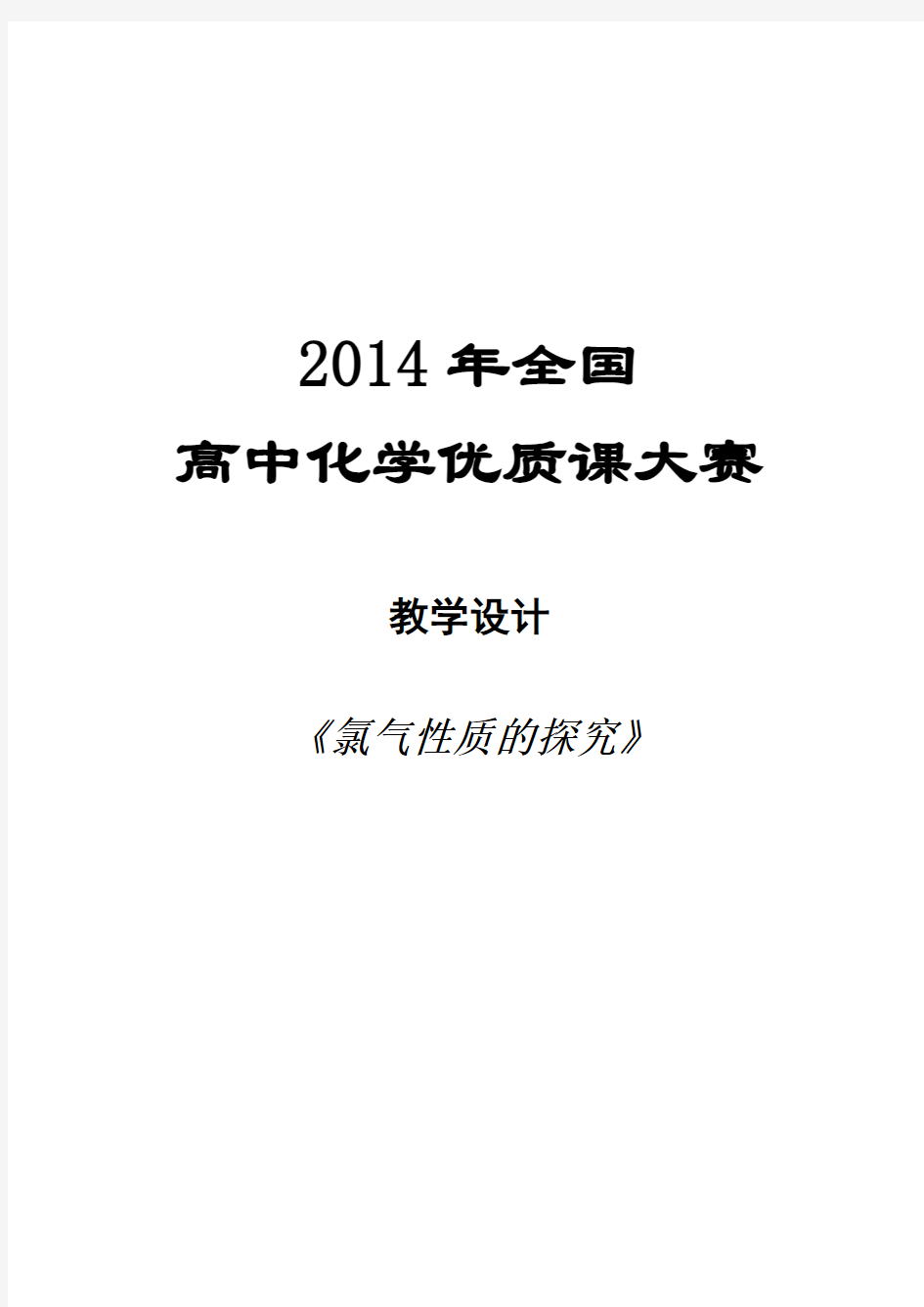 2014 年全国

高中化学优质课大赛

教学设计

《氯气性质的探究》